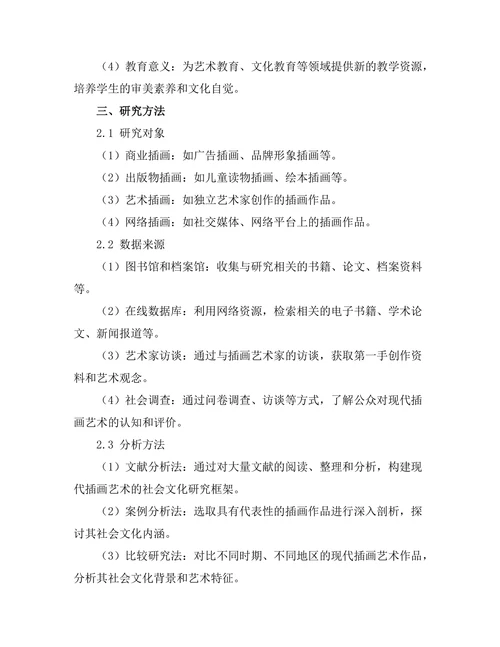 （4）教育意义：为艺术教育、文化教育等领域提供新的教学资源，培养学生的审美素养和文化自觉。

三、研究方法

2.1 研究对象

（1）商业插画：如广告插画、品牌形象插画等。

（2）出版物插画：如儿童读物插画、绘本插画等。

（3）艺术插画：如独立艺术家创作的插画作品。

（4）网络插画：如社交媒体、网络平台上的插画作品。

2.2 数据来源

（1）图书馆和档案馆：收集与研究相关的书籍、论文、档案资料等。

（2）在线数据库：利用网络资源，检索相关的电子书籍、学术论文、新闻报道等。

（3）艺术家访谈：通过与插画艺术家的访谈，获取第一手创作资料和艺术观念。

（4）社会调查：通过问卷调查、访谈等方式，了解公众对现代插画艺术的认知和评价。

2.3 分析方法

（1）文献分析法：通过对大量文献的阅读、整理和分析，构建现代插画艺术的社会文化研究框架。

（2）案例分析法：选取具有代表性的插画作品进行深入剖析，探讨其社会文化内涵。

（3）比较研究法：对比不同时期、不同地区的现代插画艺术作品，分析其社会文化背景和艺术特征。